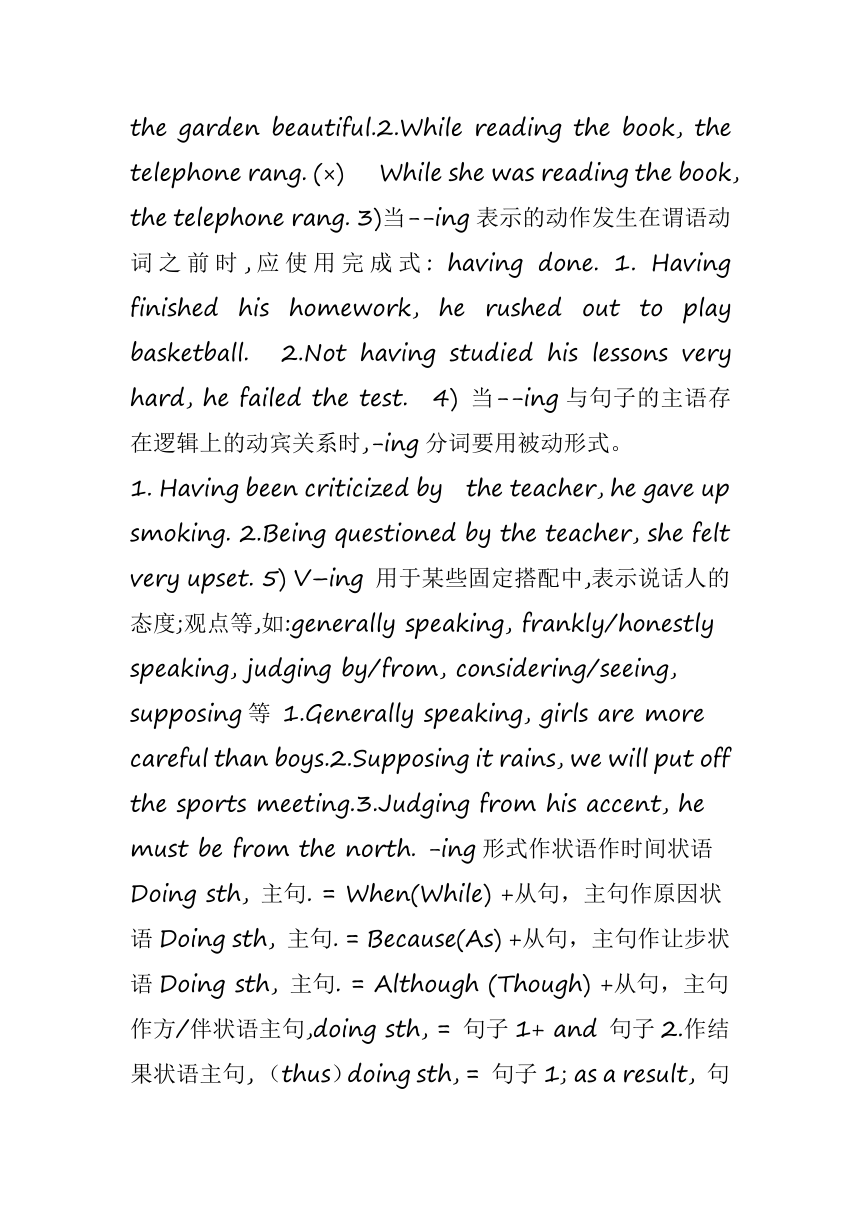 the garden beautiful.2.While reading the book, the telephone rang. (×)　While she was reading the book, the telephone rang. 3)当--ing 表示的动作发生在谓语动词之前时,应使用完成式: having done. 1. Having finished his homework, he rushed out to play basketball.　2.Not having studied his lessons very hard, he failed the test.　4) 当--ing 与句子的主语存在逻辑上的动宾关系时,-ing 分词要用被动形式。
1. Having been criticized by　the teacher, he gave up smoking. 2.Being questioned by the teacher, she felt very upset. 5) V—ing 用于某些固定搭配中,表示说话人的态度;观点等,如:generally speaking, frankly/honestly speaking, judging by/from, considering/seeing, supposing 等 1.Generally speaking, girls are more careful than boys.2.Supposing it rains, we will put off the sports meeting.3.Judging from his accent, he must be from the north. -ing 形式作状语作时间状语 Doing sth, 主句. = When(While) +从句，主句作原因状语 Doing sth, 主句. = Because(As) +从句，主句作让步状语 Doing sth, 主句. = Although (Though) +从句，主句作方/伴状语主句,doing sth, = 句子 1+ and 句子 2.作结果状语主句,（thus）doing sth, = 句子 1; as a result, 句